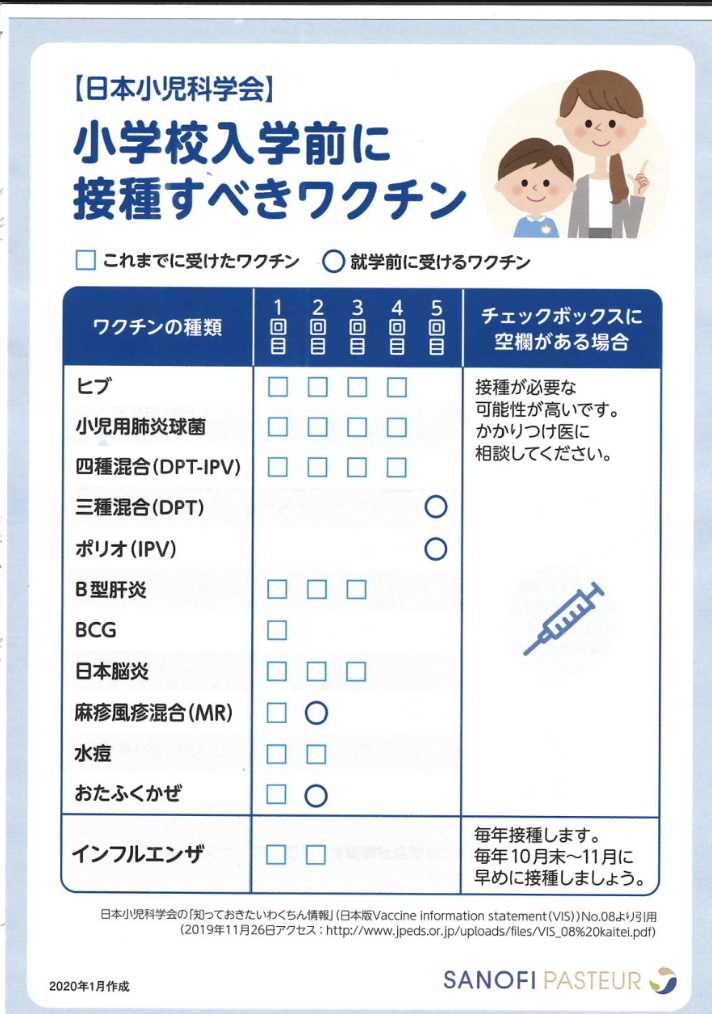 【日本小児科学会】
小学校入学前に接種すべきワクチン

□ これまでに受けたワクチン　○ 就学前に受けるワクチン

| ワクチンの種類 | 1回目 | 2回目 | 3回目 | 4回目 | 5回目 | チェックボックスに空欄がある場合 |
|---|---|---|---|---|---|---|
| ヒブ | □ | □ | □ | □ | | 接種が必要な可能性が高いです。かかりつけ医に相談してください。 |
| 小児用肺炎球菌 | □ | □ | □ | □ | | |
| 四種混合(DPT-IPV) | □ | □ | □ | □ | | |
| 三種混合(DPT) | | | | | ○ | |
| ポリオ(IPV) | | | | | ○ | |
| B型肝炎 | □ | □ | □ | | | |
| BCG | □ | | | | | |
| 日本脳炎 | □ | □ | □ | | | |
| 麻疹風疹混合(MR) | □ | ○ | | | | |
| 水痘 | □ | □ | | | | |
| おたふくかぜ | □ | ○ | | | | |
| インフルエンザ | □ | □ | | | | 毎年接種します。毎年10月末~11月に早めに接種しましょう。 |

日本小児科学会の「知っておきたいわくちん情報」(日本版Vaccine information statement(VIS))No.08より引用
(2019年11月26日アクセス：http://www.jpeds.or.jp/uploads/files/VIS_08%20kaitei.pdf)

2020年1月作成

SANOFI PASTEUR